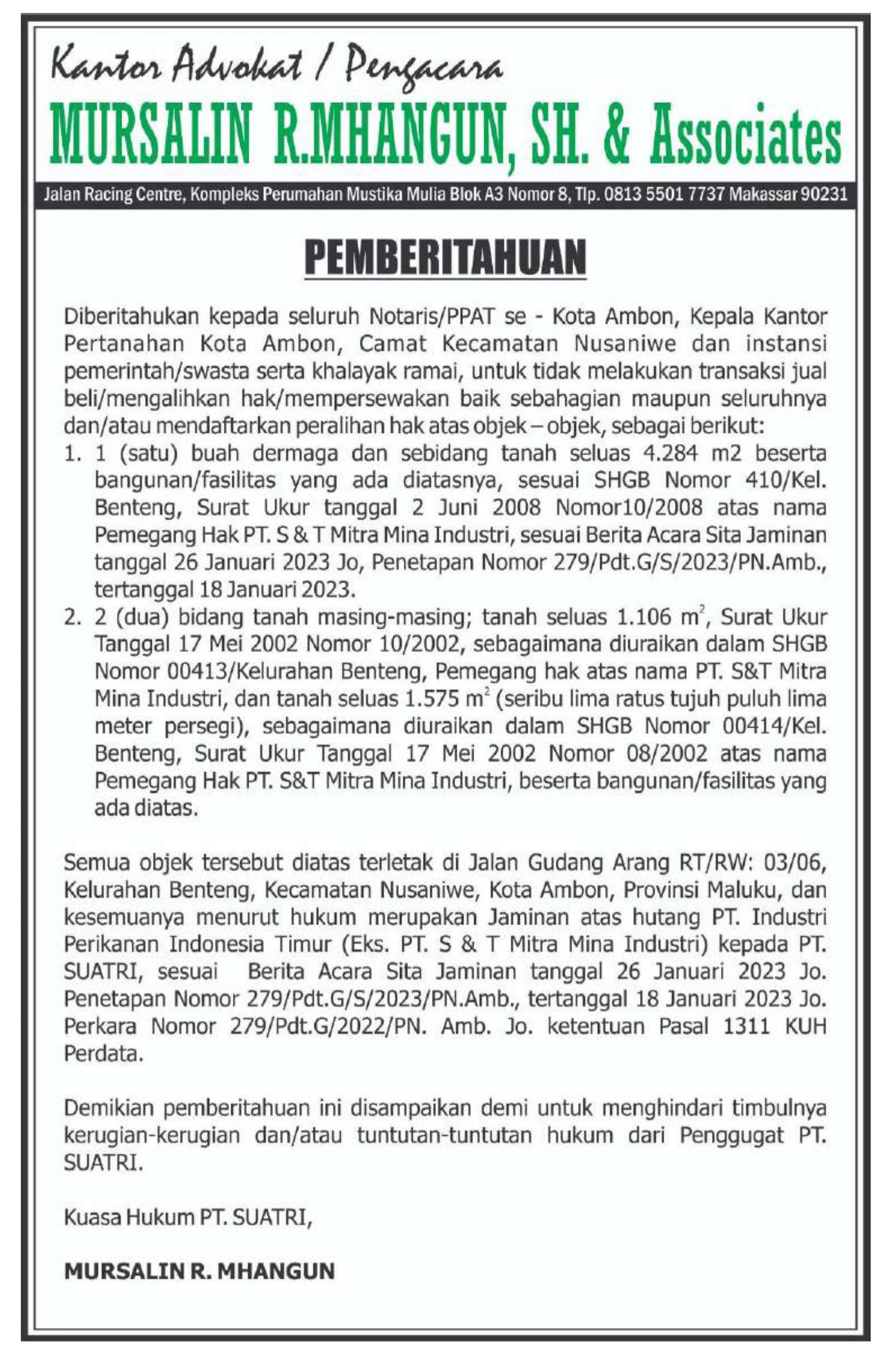 Kantor Advokat / Pengacara
MURSALIN R.MHANGUN, SH. & Associates
Jalan Racing Centre, Kompleks Perumahan Mustika Mulia Blok A3 Nomor 8, Tlp. 0813 5501 7737 Makassar 90231

PEMBERITAHUAN

Diberitahukan kepada seluruh Notaris/PPAT se - Kota Ambon, Kepala Kantor Pertanahan Kota Ambon, Camat Kecamatan Nusaniwe dan instansi pemerintah/swasta serta khalayak ramai, untuk tidak melakukan transaksi jual beli/mengalihkan hak/mempersewakan baik sebahagian maupun seluruhnya dan/atau mendaftarkan peralihan hak atas objek – objek, sebagai berikut:
1. 1 (satu) buah dermaga dan sebidang tanah seluas 4.284 m2 beserta bangunan/fasilitas yang ada diatasnya, sesuai SHGB Nomor 410/Kel. Benteng, Surat Ukur tanggal 2 Juni 2008 Nomor10/2008 atas nama Pemegang Hak PT. S & T Mitra Mina Industri, sesuai Berita Acara Sita Jaminan tanggal 26 Januari 2023 Jo, Penetapan Nomor 279/Pdt.G/S/2023/PN.Amb., tertanggal 18 Januari 2023.
2. 2 (dua) bidang tanah masing-masing; tanah seluas 1.106 $m^2$, Surat Ukur Tanggal 17 Mei 2002 Nomor 10/2002, sebagaimana diuraikan dalam SHGB Nomor 00413/Kelurahan Benteng, Pemegang hak atas nama PT. S&T Mitra Mina Industri, dan tanah seluas 1.575 $m^2$ (seribu lima ratus tujuh puluh lima meter persegi), sebagaimana diuraikan dalam SHGB Nomor 00414/Kel. Benteng, Surat Ukur Tanggal 17 Mei 2002 Nomor 08/2002 atas nama Pemegang Hak PT. S&T Mitra Mina Industri, beserta bangunan/fasilitas yang ada diatas.

Semua objek tersebut diatas terletak di Jalan Gudang Arang RT/RW: 03/06, Kelurahan Benteng, Kecamatan Nusaniwe, Kota Ambon, Provinsi Maluku, dan kesemuanya menurut hukum merupakan Jaminan atas hutang PT. Industri Perikanan Indonesia Timur (Eks. PT. S & T Mitra Mina Industri) kepada PT. SUATRI, sesuai Berita Acara Sita Jaminan tanggal 26 Januari 2023 Jo. Penetapan Nomor 279/Pdt.G/S/2023/PN.Amb., tertanggal 18 Januari 2023 Jo. Perkara Nomor 279/Pdt.G/2022/PN. Amb. Jo. ketentuan Pasal 1311 KUH Perdata.

Demikian pemberitahuan ini disampaikan demi untuk menghindari timbulnya kerugian-kerugian dan/atau tuntutan-tuntutan hukum dari Penggugat PT. SUATRI.

Kuasa Hukum PT. SUATRI,

MURSALIN R. MHANGUN